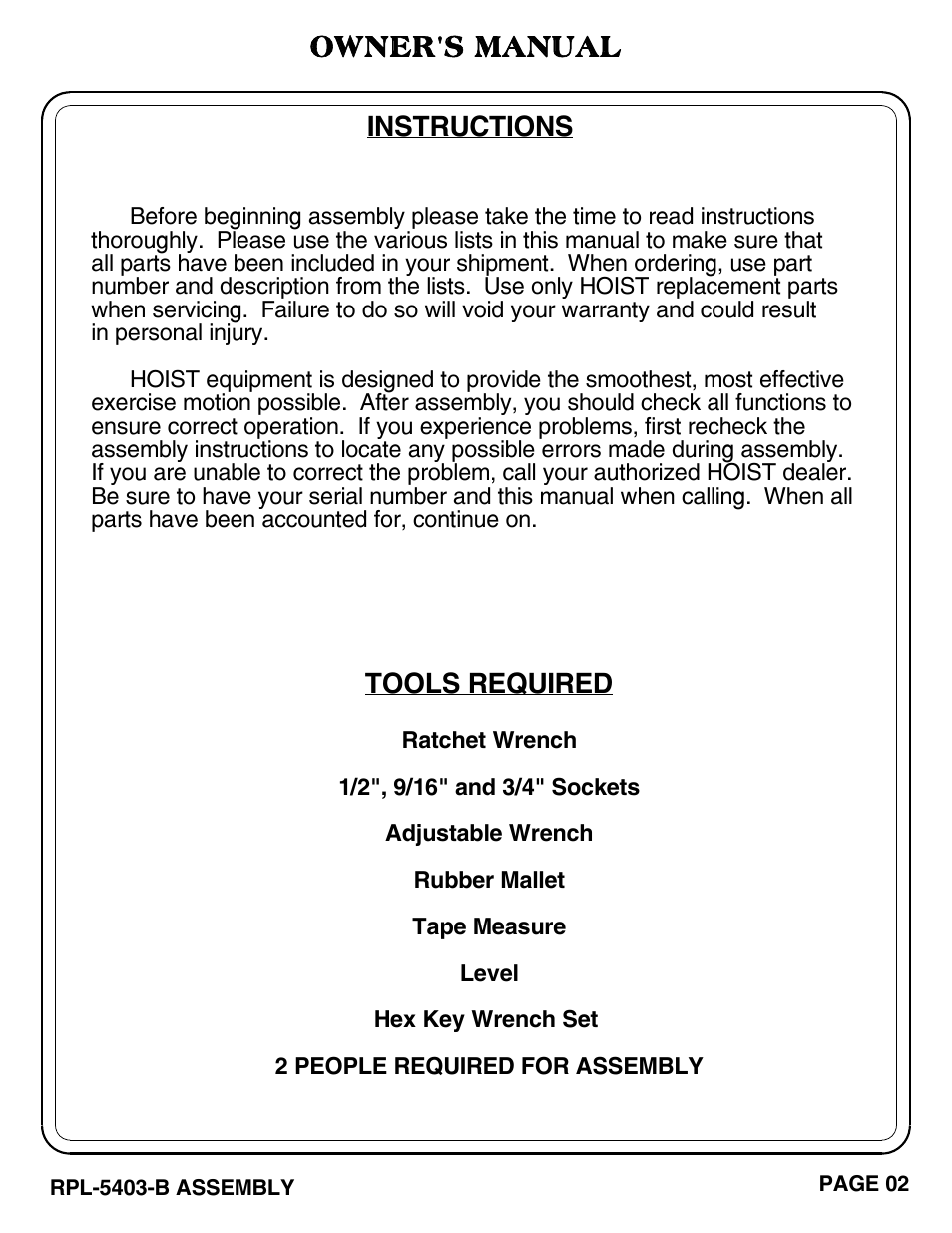 OWNER'S MANUAL

INSTRUCTIONS

Before beginning assembly please take the time to read instructions thoroughly. Please use the various lists in this manual to make sure that all parts have been included in your shipment. When ordering, use part number and description from the lists. Use only HOIST replacement parts when servicing. Failure to do so will void your warranty and could result in personal injury.

HOIST equipment is designed to provide the smoothest, most effective exercise motion possible. After assembly, you should check all functions to ensure correct operation. If you experience problems, first recheck the assembly instructions to locate any possible errors made during assembly. If you are unable to correct the problem, call your authorized HOIST dealer. Be sure to have your serial number and this manual when calling. When all parts have been accounted for, continue on.

TOOLS REQUIRED

Ratchet Wrench

1/2", 9/16" and 3/4" Sockets

Adjustable Wrench

Rubber Mallet

Tape Measure

Level

Hex Key Wrench Set

2 PEOPLE REQUIRED FOR ASSEMBLY

RPL-5403-B ASSEMBLY

PAGE 02